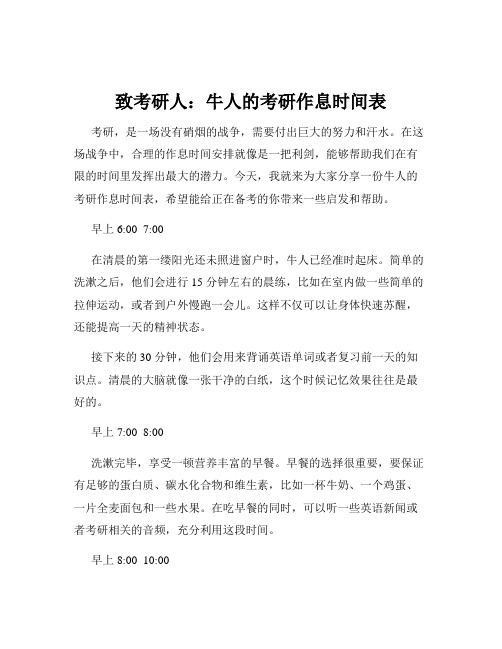 致考研人：牛人的考研作息时间表

考研，是一场没有硝烟的战争，需要付出巨大的努力和汗水。在这场战争中，合理的作息时间安排就像是一把利剑，能够帮助我们在有限的时间里发挥出最大的潜力。今天，我就来为大家分享一份牛人的考研作息时间表，希望能给正在备考的你带来一些启发和帮助。

早上 6:00 7:00

在清晨的第一缕阳光还未照进窗户时，牛人已经准时起床。简单的洗漱之后，他们会进行 15 分钟左右的晨练，比如在室内做一些简单的拉伸运动，或者到户外慢跑一会儿。这样不仅可以让身体快速苏醒，还能提高一天的精神状态。

接下来的 30 分钟，他们会用来背诵英语单词或者复习前一天的知识点。清晨的大脑就像一张干净的白纸，这个时候记忆效果往往是最好的。

早上 7:00 8:00

洗漱完毕，享受一顿营养丰富的早餐。早餐的选择很重要，要保证有足够的蛋白质、碳水化合物和维生素，比如一杯牛奶、一个鸡蛋、一片全麦面包和一些水果。在吃早餐的同时，可以听一些英语新闻或者考研相关的音频，充分利用这段时间。

早上 8:00 10:00